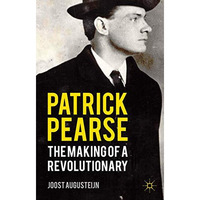 PATRICK PEARSE

THE MAKING OF A REVOLUTIONARY

JOOST AUGUSTEIJN